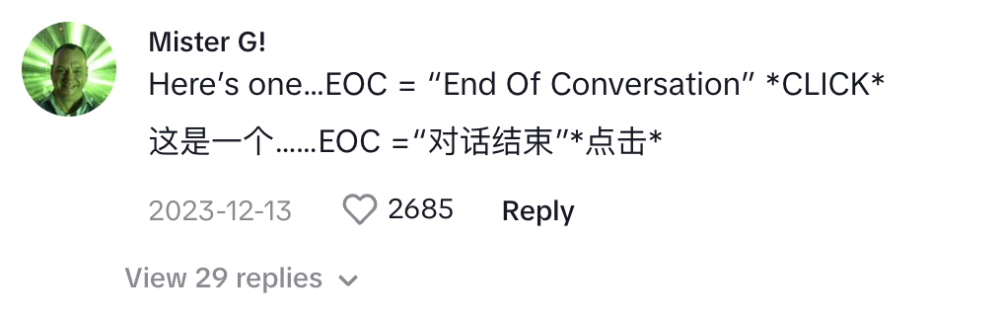 Mister G!
Here’s one…EOC = “End Of Conversation” *CLICK*

这是一个……EOC =“对话结束”*点击*

2023-12-13 2685 Reply

View 29 replies